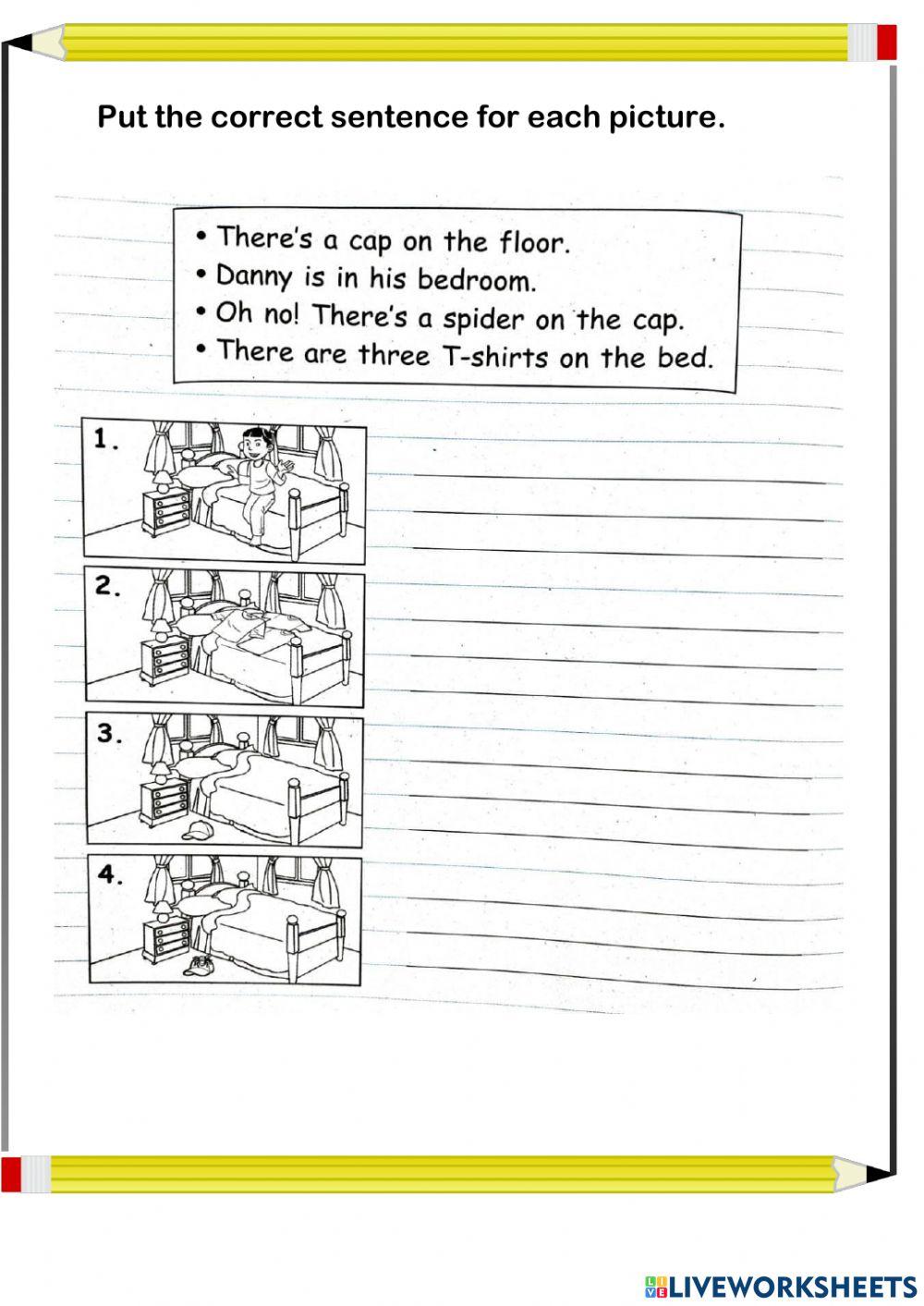 Put the correct sentence for each picture.

• There's a cap on the floor.
• Danny is in his bedroom.
• Oh no! There's a spider on the cap.
• There are three T-shirts on the bed.

1.

2.

3.

4.

LIVEWORKSHEETS